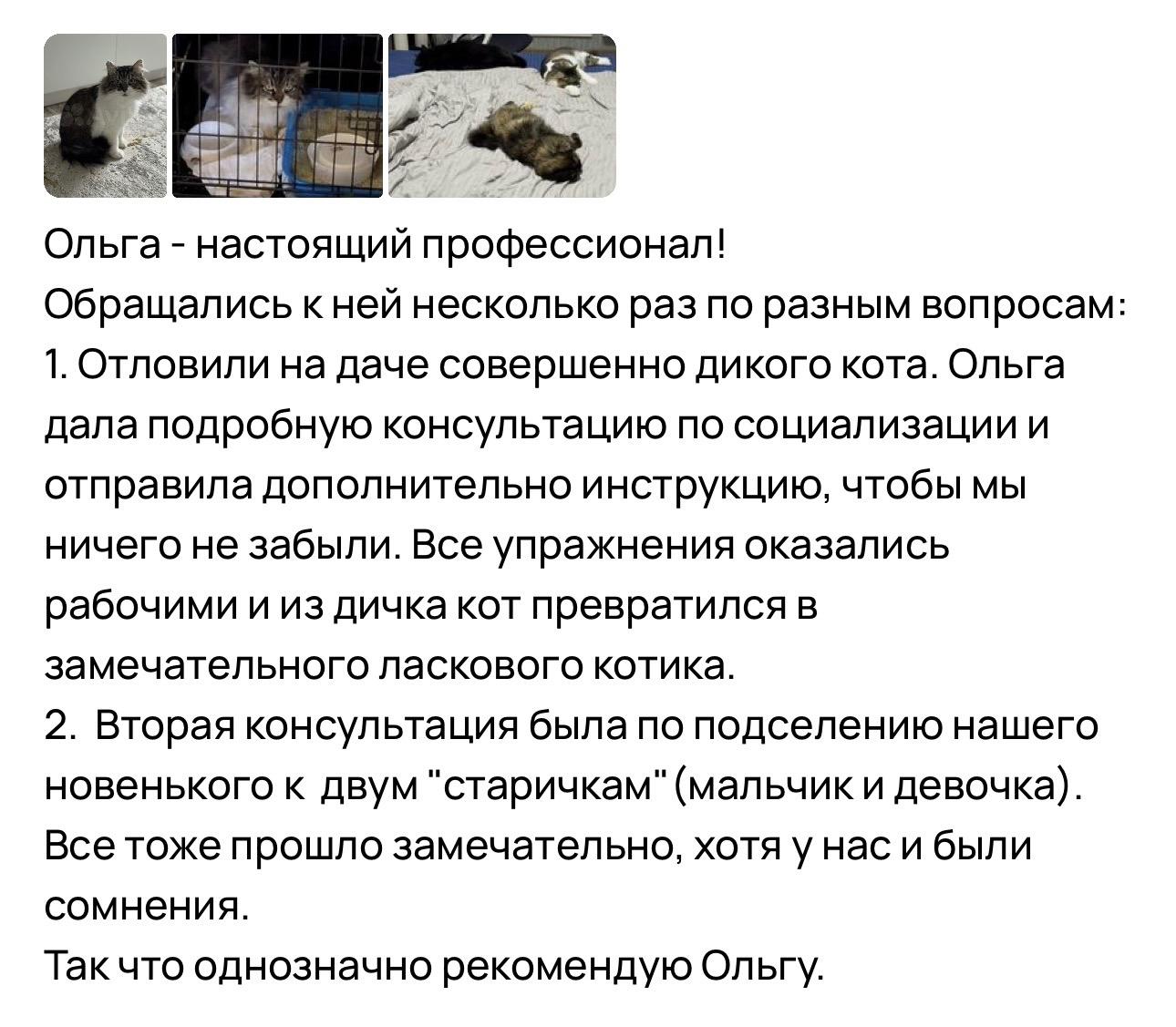 Ольга - настоящий профессионал!
Обращались к ней несколько раз по разным вопросам:
1. Отловили на даче совершенно дикого кота. Ольга дала подробную консультацию по социализации и отправила дополнительно инструкцию, чтобы мы ничего не забыли. Все упражнения оказались рабочими и из дичка кот превратился в замечательного ласкового котика.
2. Вторая консультация была по подселению нашего новенького к двум "старичкам" (мальчик и девочка). Все тоже прошло замечательно, хотя у нас и были сомнения.
Так что однозначно рекомендую Ольгу.